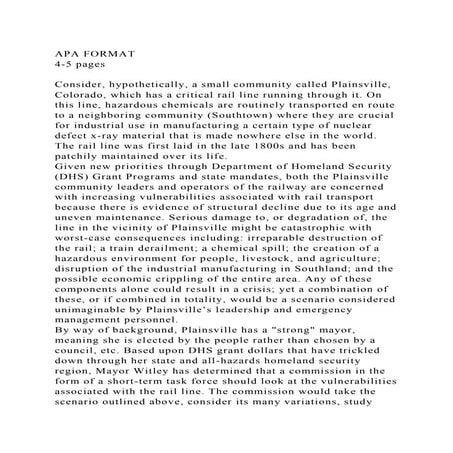 APA FORMAT
4-5 pages

Consider, hypothetically, a small community called Plainsville, Colorado, which has a critical rail line running through it. On this line, hazardous chemicals are routinely transported en route to a neighboring community (Southtown) where they are crucial for industrial use in manufacturing a certain type of nuclear defect x-ray material that is made nowhere else in the world. The rail line was first laid in the late 1800s and has been patchily maintained over its life.
Given new priorities through Department of Homeland Security (DHS) Grant Programs and state mandates, both the Plainsville community leaders and operators of the railway are concerned with increasing vulnerabilities associated with rail transport because there is evidence of structural decline due to its age and uneven maintenance. Serious damage to, or degradation of, the line in the vicinity of Plainsville might be catastrophic with worst-case consequences including: irreparable destruction of the rail; a train derailment; a chemical spill; the creation of a hazardous environment for people, livestock, and agriculture; disruption of the industrial manufacturing in Southland; and the possible economic crippling of the entire area. Any of these components alone could result in a crisis; yet a combination of these, or if combined in totality, would be a scenario considered unimaginable by Plainsville's leadership and emergency management personnel.
By way of background, Plainsville has a "strong" mayor, meaning she is elected by the people rather than chosen by a council, etc. Based upon DHS grant dollars that have trickled down through her state and all-hazards homeland security region, Mayor Witley has determined that a commission in the form of a short-term task force should look at the vulnerabilities associated with the rail line. The commission would take the scenario outlined above, consider its many variations, study